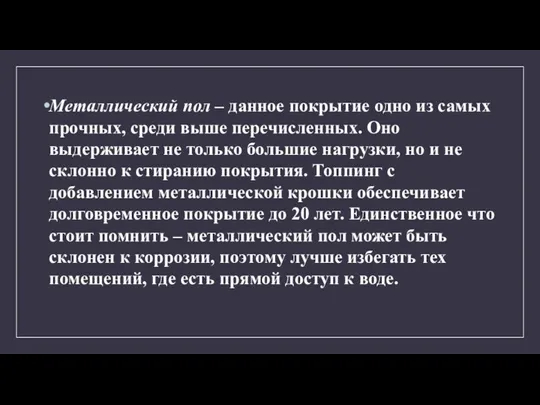 •Металлический пол – данное покрытие одно из самых прочных, среди выше перечисленных. Оно выдерживает не только большие нагрузки, но и не склонно к стиранию покрытия. Топпинг с добавлением металлической крошки обеспечивает долговременное покрытие до 20 лет. Единственное что стоит помнить – металлический пол может быть склонен к коррозии, поэтому лучше избегать тех помещений, где есть прямой доступ к воде.